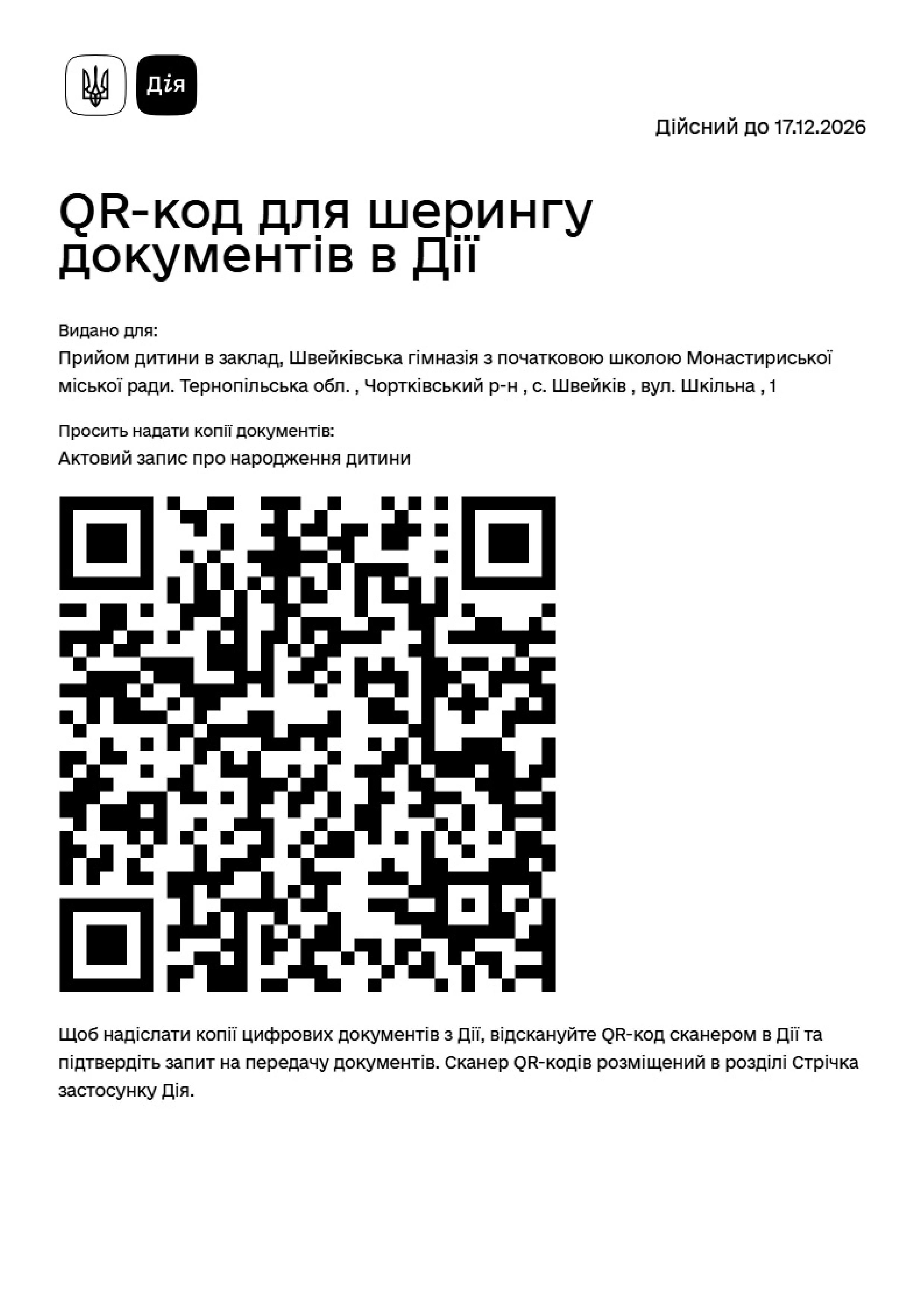 Дія

Дійсний до 17.12.2026

QR-код для шерингу документів в Дії

Видано для:

Прийом дитини в заклад, Швейківська гімназія з початковою школою Монастириської міської ради. Тернопільська обл. , Чортківський р-н , с. Швейків , вул. Шкільна , 1

Просить надати копії документів:

Актовий запис про народження дитини

Щоб надіслати копії цифрових документів з Дії, відскануйте QR-код сканером в Дії та підтвердіть запит на передачу документів. Сканер QR-кодів розміщений в розділі Стрічка застосунку Дія.